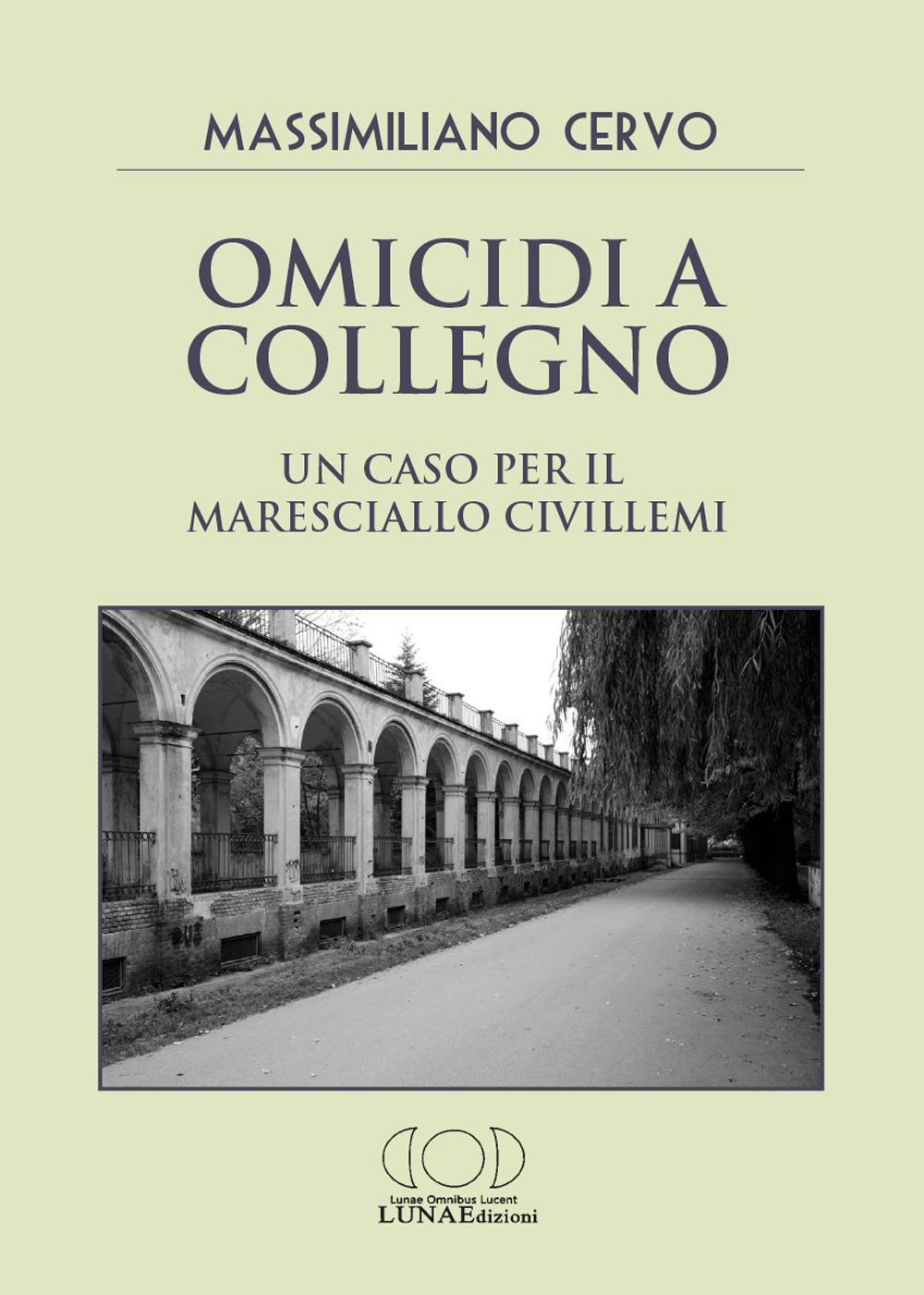 MASSIMILIANO CERVO

OMICIDI A COLLEGNO

UN CASO PER IL MARESCIALLO CIVILLEMI

Lunae Omnibus Lucent
LUNAEdizioni